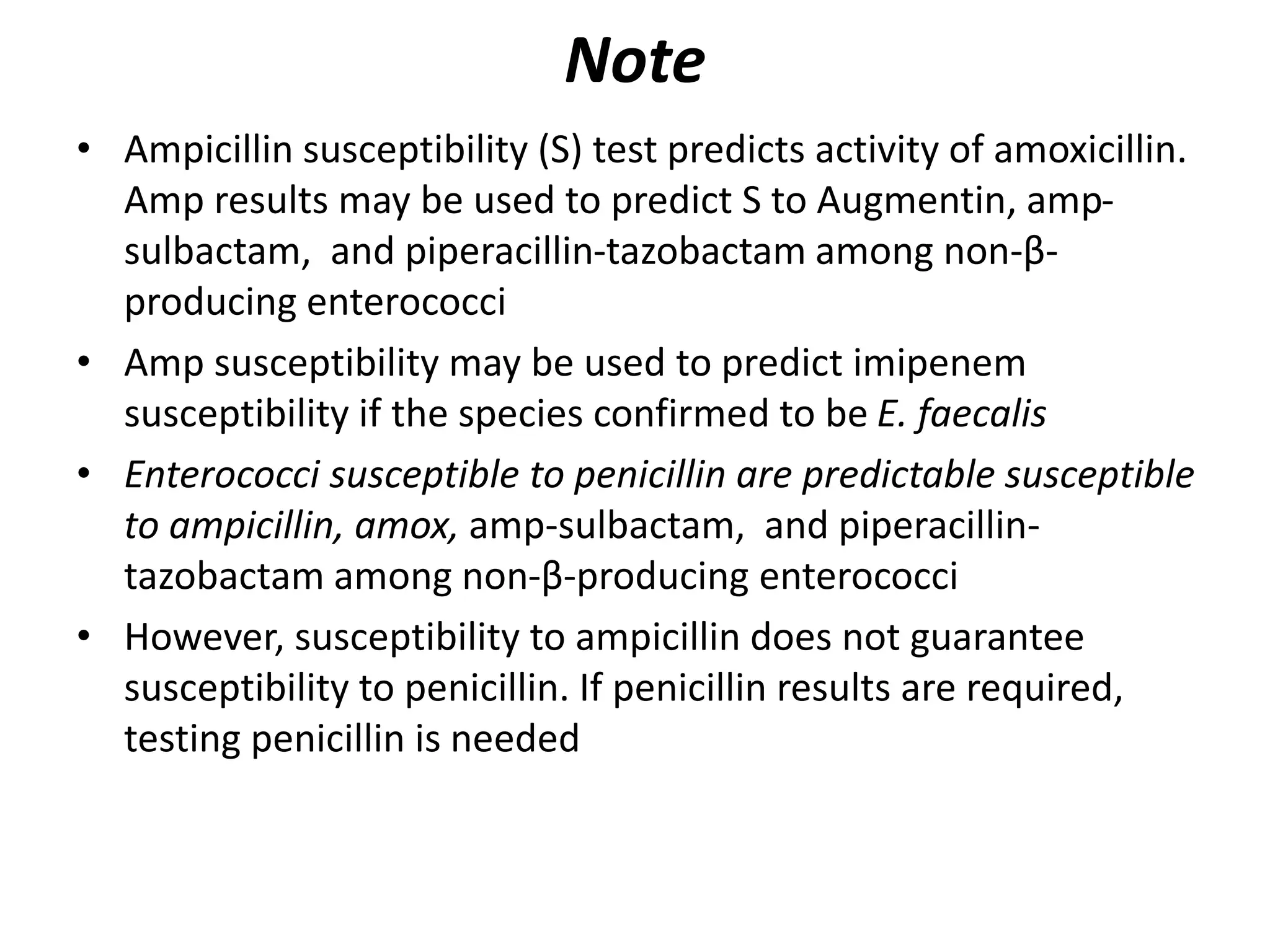 Note

• Ampicillin susceptibility (S) test predicts activity of amoxicillin. Amp results may be used to predict S to Augmentin, amp-sulbactam, and piperacillin-tazobactam among non-β-producing enterococci

• Amp susceptibility may be used to predict imipenem susceptibility if the species confirmed to be E. faecalis

• Enterococci susceptible to penicillin are predictable susceptible to ampicillin, amox, amp-sulbactam, and piperacillin-tazobactam among non-β-producing enterococci

• However, susceptibility to ampicillin does not guarantee susceptibility to penicillin. If penicillin results are required, testing penicillin is needed